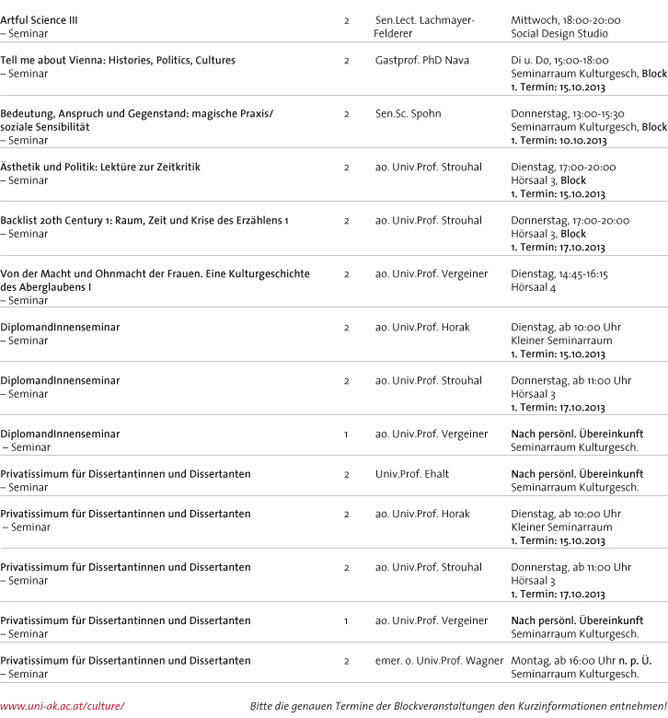 | Artful Science III – Seminar | 2 | Sen.Lect. Lachmayer-Felderer | Mittwoch, 18:00-20:00 Social Design Studio |
|---|---|---|---|
| Tell me about Vienna: Histories, Politics, Cultures – Seminar | 2 | Gastprof. PhD Nava | Di u. Do, 15:00-18:00 Seminarraum Kulturgesch, Block 1. Termin: 15.10.2013 |
| Bedeutung, Anspruch und Gegenstand: magische Praxis/ soziale Sensibilität – Seminar | 2 | Sen.Sc. Spohn | Donnerstag, 13:00-15:30 Seminarraum Kulturgesch, Block 1. Termin: 10.10.2013 |
| Ästhetik und Politik: Lektüre zur Zeitkritik – Seminar | 2 | ao. Univ.Prof. Strouhal | Dienstag, 17:00-20:00 Hörsaal 3, Block 1. Termin: 15.10.2013 |
| Backlist 20th Century 1: Raum, Zeit und Krise des Erzählens 1 – Seminar | 2 | ao. Univ.Prof. Strouhal | Donnerstag, 17:00-20:00 Hörsaal 3, Block 1. Termin: 17.10.2013 |
| Von der Macht und Ohnmacht der Frauen. Eine Kulturgeschichte des Aberglaubens I – Seminar | 2 | ao. Univ.Prof. Vergeiner | Dienstag, 14:45-16:15 Hörsaal 4 |
| DiplomandInnenseminar – Seminar | 2 | ao. Univ.Prof. Horak | Dienstag, ab 10:00 Uhr Kleiner Seminarraum 1. Termin: 15.10.2013 |
| DiplomandInnenseminar – Seminar | 2 | ao. Univ.Prof. Strouhal | Donnerstag, ab 11:00 Uhr Hörsaal 3 1. Termin: 17.10.2013 |
| DiplomandInnenseminar – Seminar | 1 | ao. Univ.Prof. Vergeiner | Nach persönl. Übereinkunft Seminarraum Kulturgesch. |
| Privatissimum für Dissertantinnen und Dissertanten – Seminar | 2 | Univ.Prof. Ehalt | Nach persönl. Übereinkunft Seminarraum Kulturgesch. |
| Privatissimum für Dissertantinnen und Dissertanten – Seminar | 2 | ao. Univ.Prof. Horak | Dienstag, ab 10:00 Uhr Kleiner Seminarraum 1. Termin: 15.10.2013 |
| Privatissimum für Dissertantinnen und Dissertanten – Seminar | 2 | ao. Univ.Prof. Strouhal | Donnerstag, ab 11:00 Uhr Hörsaal 3 1. Termin: 17.10.2013 |
| Privatissimum für Dissertantinnen und Dissertanten – Seminar | 1 | ao. Univ.Prof. Vergeiner | Nach persönl. Übereinkunft Seminarraum Kulturgesch. |
| Privatissimum für Dissertantinnen und Dissertanten – Seminar | 2 | emer. o. Univ.Prof. Wagner | Montag, ab 16:00 Uhr n. p. Ü. Seminarraum Kulturgesch. |

www.uni-ak.ac.at/culture/

Bitte die genauen Termine der Blockveranstaltungen den Kurzinformationen entnehmen!